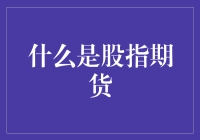 什么是股指期货